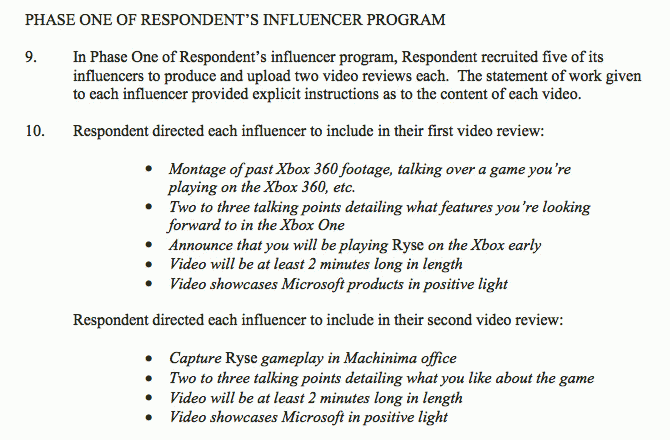 PHASE ONE OF RESPONDENT'S INFLUENCER PROGRAM

9. In Phase One of Respondent's influencer program, Respondent recruited five of its influencers to produce and upload two video reviews each. The statement of work given to each influencer provided explicit instructions as to the content of each video.

10. Respondent directed each influencer to include in their first video review:

• Montage of past Xbox 360 footage, talking over a game you're playing on the Xbox 360, etc.
• Two to three talking points detailing what features you're looking forward to in the Xbox One
• Announce that you will be playing Ryse on the Xbox early
• Video will be at least 2 minutes long in length
• Video showcases Microsoft products in positive light

Respondent directed each influencer to include in their second video review:

• Capture Ryse gameplay in Machinima office
• Two to three talking points detailing what you like about the game
• Video will be at least 2 minutes long in length
• Video showcases Microsoft in positive light